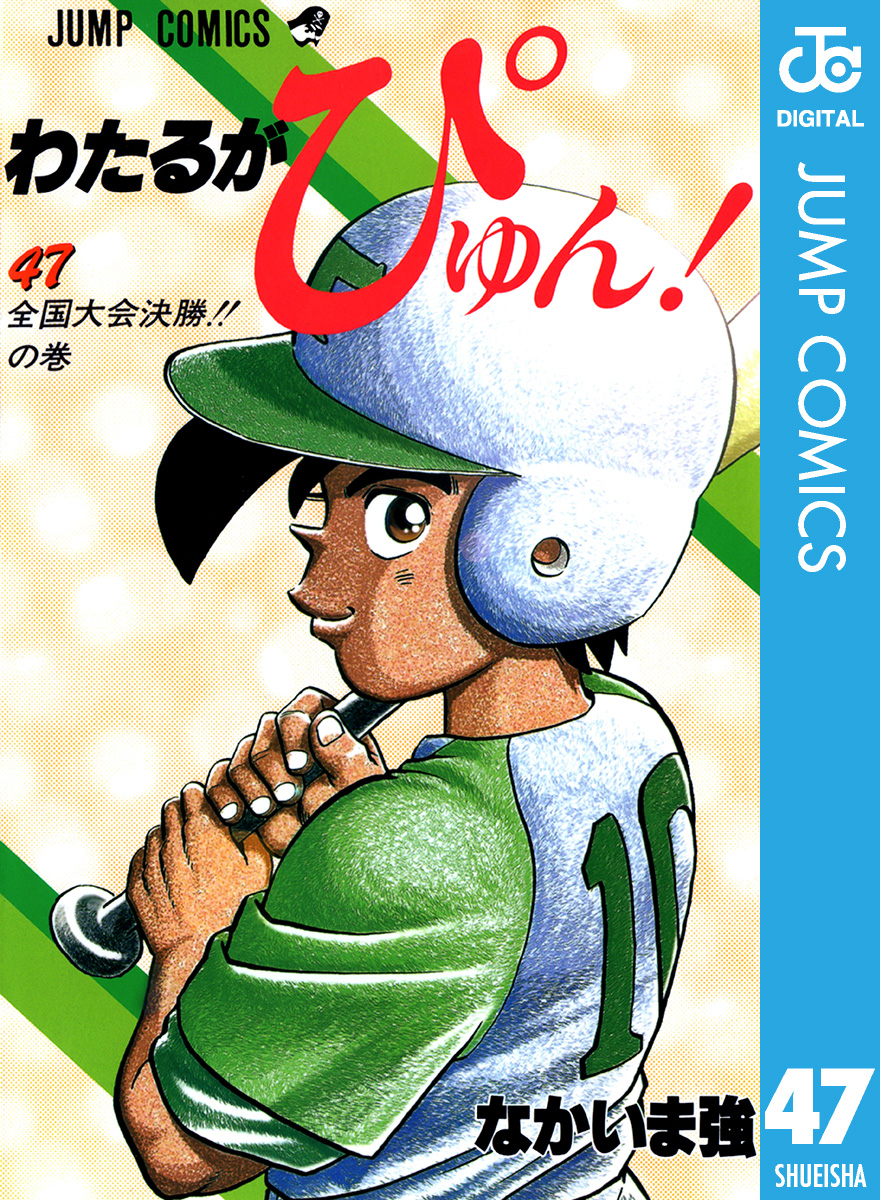 JUMP COMICS

わたるがぴゅん!

47
全国大会決勝!!
の巻

10

なかいま強

JC
DIGITAL
JUMP COMICS
47
SHUEISHA